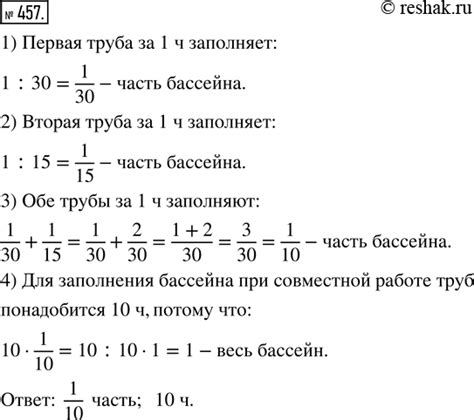 № 457.

© reshak.ru

1) Первая труба за 1 ч заполняет:

$1 : 30 = \frac{1}{30}$ – часть бассейна.

2) Вторая труба за 1 ч заполняет:

$1 : 15 = \frac{1}{15}$ – часть бассейна.

3) Обе трубы за 1 ч заполняют:

$\frac{1}{30} + \frac{1}{15} = \frac{1}{30} + \frac{2}{30} = \frac{1+2}{30} = \frac{3}{30} = \frac{1}{10}$ – часть бассейна.

4) Для заполнения бассейна при совместной работе труб понадобится 10 ч, потому что:

$10 \cdot \frac{1}{10} = 10 : 10 \cdot 1 = 1$ – весь бассейн.

Ответ: $\frac{1}{10}$ часть; 10 ч.